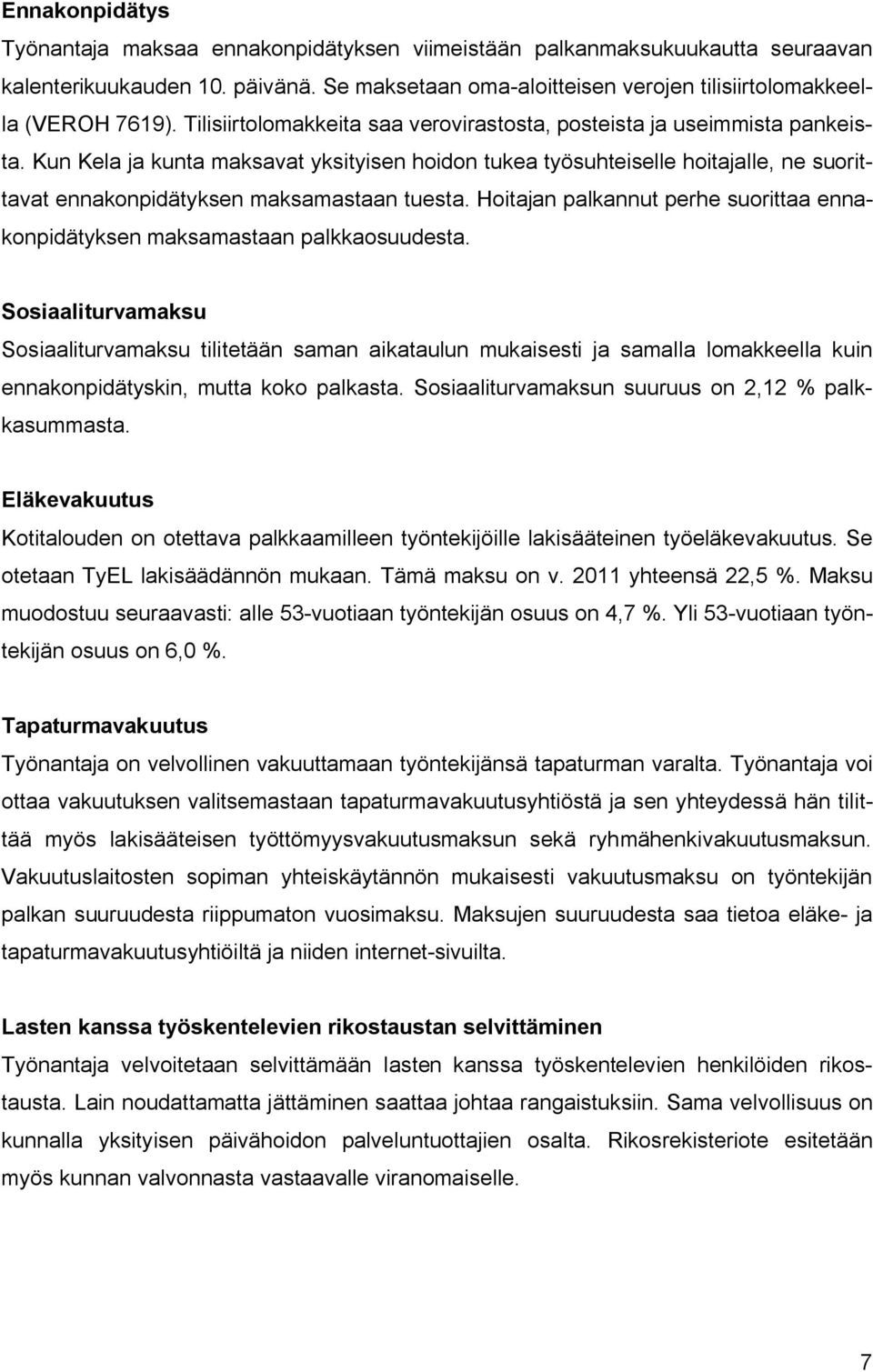 Ennakonpidätys

Työnantaja maksaa ennakonpidätyksen viimeistään palkanmaksukuukautta seuraavan kalenterikuukauden 10. päivänä. Se maksetaan oma-aloitteisen verojen tilisiirtolomakkeella (VEROH 7619). Tilisiirtolomakkeita saa verovirastosta, posteista ja useimmista pankeista. Kun Kela ja kunta maksavat yksityisen hoidon tukea työsuhteiselle hoitajalle, ne suorittavat ennakonpidätyksen maksamastaan tuesta. Hoitajan palkannut perhe suorittaa ennakonpidätyksen maksamastaan palkkaosuudesta.

Sosiaaliturvamaksu

Sosiaaliturvamaksu tilitetään saman aikataulun mukaisesti ja samalla lomakkeella kuin ennakonpidätyskin, mutta koko palkasta. Sosiaaliturvamaksun suuruus on 2,12 % palkkasummasta.

Eläkevakuutus

Kotitalouden on otettava palkkaamilleen työntekijöille lakisääteinen työeläkevakuutus. Se otetaan TyEL lakisäädännön mukaan. Tämä maksu on v. 2011 yhteensä 22,5 %. Maksu muodostuu seuraavasti: alle 53-vuotiaan työntekijän osuus on 4,7 %. Yli 53-vuotiaan työntekijän osuus on 6,0 %.

Tapaturmavakuutus

Työnantaja on velvollinen vakuuttamaan työntekijänsä tapaturman varalta. Työnantaja voi ottaa vakuutuksen valitsemastaan tapaturmavakuutusyhtiöstä ja sen yhteydessä hän tilittää myös lakisääteisen työttömyysvakuutusmaksun sekä ryhmähenkivakuutusmaksun. Vakuutuslaitosten sopiman yhteiskäytännön mukaisesti vakuutusmaksu on työntekijän palkan suuruudesta riippumaton vuosimaksu. Maksujen suuruudesta saa tietoa eläke- ja tapaturmavakuutusyhtiöiltä ja niiden internet-sivuilta.

Lasten kanssa työskentelevien rikostaustan selvittäminen

Työnantaja velvoitetaan selvittämään lasten kanssa työskentelevien henkilöiden rikostausta. Lain noudattamatta jättäminen saattaa johtaa rangaistuksiin. Sama velvollisuus on kunnalla yksityisen päivähoidon palveluntuottajien osalta. Rikosrekisteriote esitetään myös kunnan valvonnasta vastaavalle viranomaiselle.

7